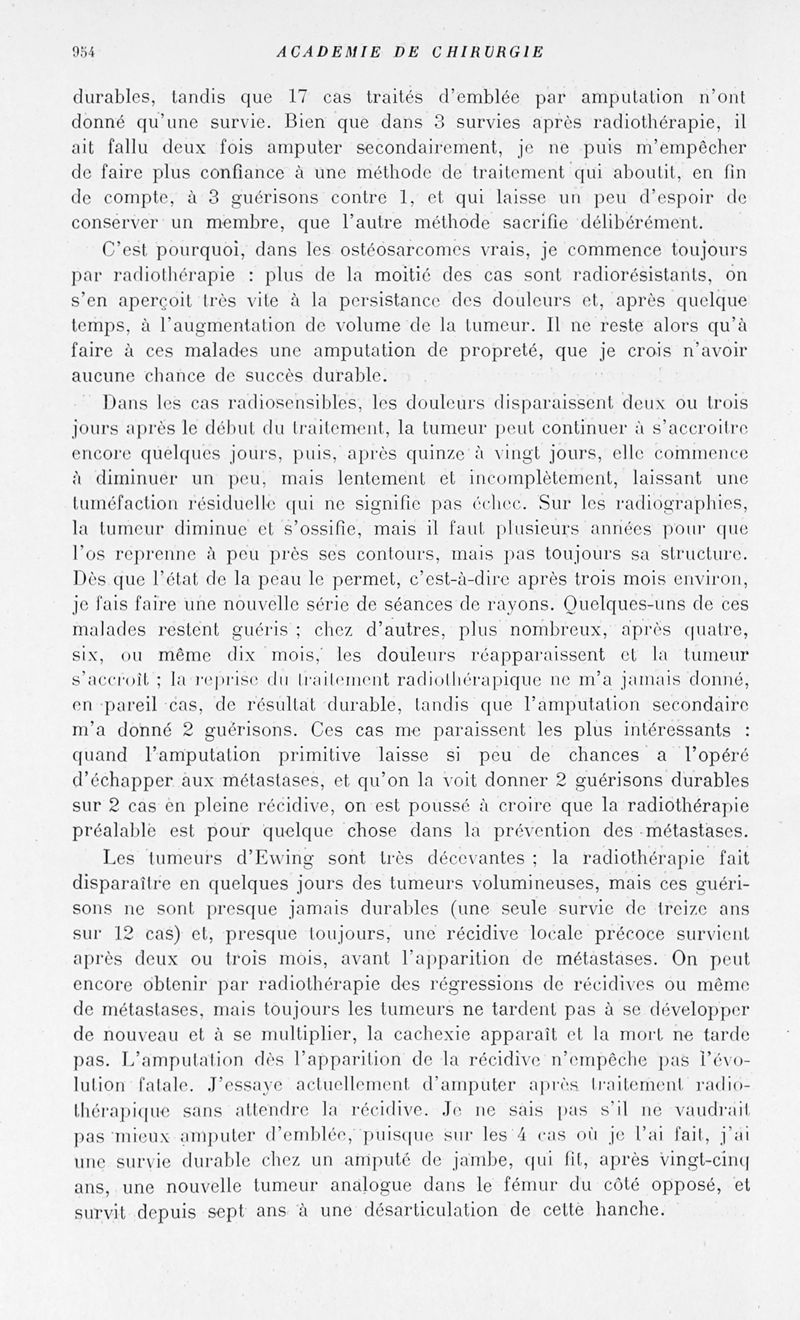 954 ACADEMIE DE CHIRURGIE

durables, tandis que 17 cas traités d'emblée par amputation n'ont donné qu'une survie. Bien que dans 3 survies après radiothérapie, il ait fallu deux fois amputer secondairement, je ne puis m'empêcher de faire plus confiance à une méthode de traitement qui aboutit, en fin de compte, à 3 guérisons contre 1, et qui laisse un peu d'espoir de conserver un membre, que l'autre méthode sacrifie délibérément.

C'est pourquoi, dans les ostéosarcomes vrais, je commence toujours par radiothérapie : plus de la moitié des cas sont radiorésistants, on s'en aperçoit très vite à la persistance des douleurs et, après quelque temps, à l'augmentation de volume de la tumeur. Il ne reste alors qu'à faire à ces malades une amputation de propreté, que je crois n'avoir aucune chance de succès durable.

Dans les cas radiosensibles, les douleurs disparaissent deux ou trois jours après le début du traitement, la tumeur peut continuer à s'accroître encore quelques jours, puis, après quinze à vingt jours, elle commence à diminuer un peu, mais lentement et incomplètement, laissant une tuméfaction résiduelle qui ne signifie pas échec. Sur les radiographies, la tumeur diminue et s'ossifie, mais il faut plusieurs années pour que l'os reprenne à peu près ses contours, mais pas toujours sa structure. Dès que l'état de la peau le permet, c'est-à-dire après trois mois environ, je fais faire une nouvelle série de séances de rayons. Quelques-uns de ces malades restent guéris ; chez d'autres, plus nombreux, après quatre, six, ou même dix mois, les douleurs réapparaissent et la tumeur s'accroît ; la reprise du traitement radiothérapique ne m'a jamais donné, en pareil cas, de résultat durable, tandis que l'amputation secondaire m'a donné 2 guérisons. Ces cas me paraissent les plus intéressants : quand l'amputation primitive laisse si peu de chances a l'opéré d'échapper aux métastases, et qu'on la voit donner 2 guérisons durables sur 2 cas en pleine récidive, on est poussé à croire que la radiothérapie préalable est pour quelque chose dans la prévention des métastases.

Les tumeurs d'Ewing sont très décevantes ; la radiothérapie fait disparaître en quelques jours des tumeurs volumineuses, mais ces guérisons ne sont presque jamais durables (une seule survie de treize ans sur 12 cas) et, presque toujours, une récidive locale précoce survient après deux ou trois mois, avant l'apparition de métastases. On peut encore obtenir par radiothérapie des régressions de récidives ou même de métastases, mais toujours les tumeurs ne tardent pas à se développer de nouveau et à se multiplier, la cachexie apparaît et la mort ne tarde pas. L'amputation dès l'apparition de la récidive n'empêche pas l'évolution fatale. J'essaye actuellement d'amputer après traitement radiothérapique sans attendre la récidive. Je ne sais pas s'il ne vaudrait pas mieux amputer d'emblée, puisque sur les 4 cas où je l'ai fait, j'ai une survie durable chez un amputé de jambe, qui fit, après vingt-cinq ans, une nouvelle tumeur analogue dans le fémur du côté opposé, et survit depuis sept ans à une désarticulation de cette hanche.